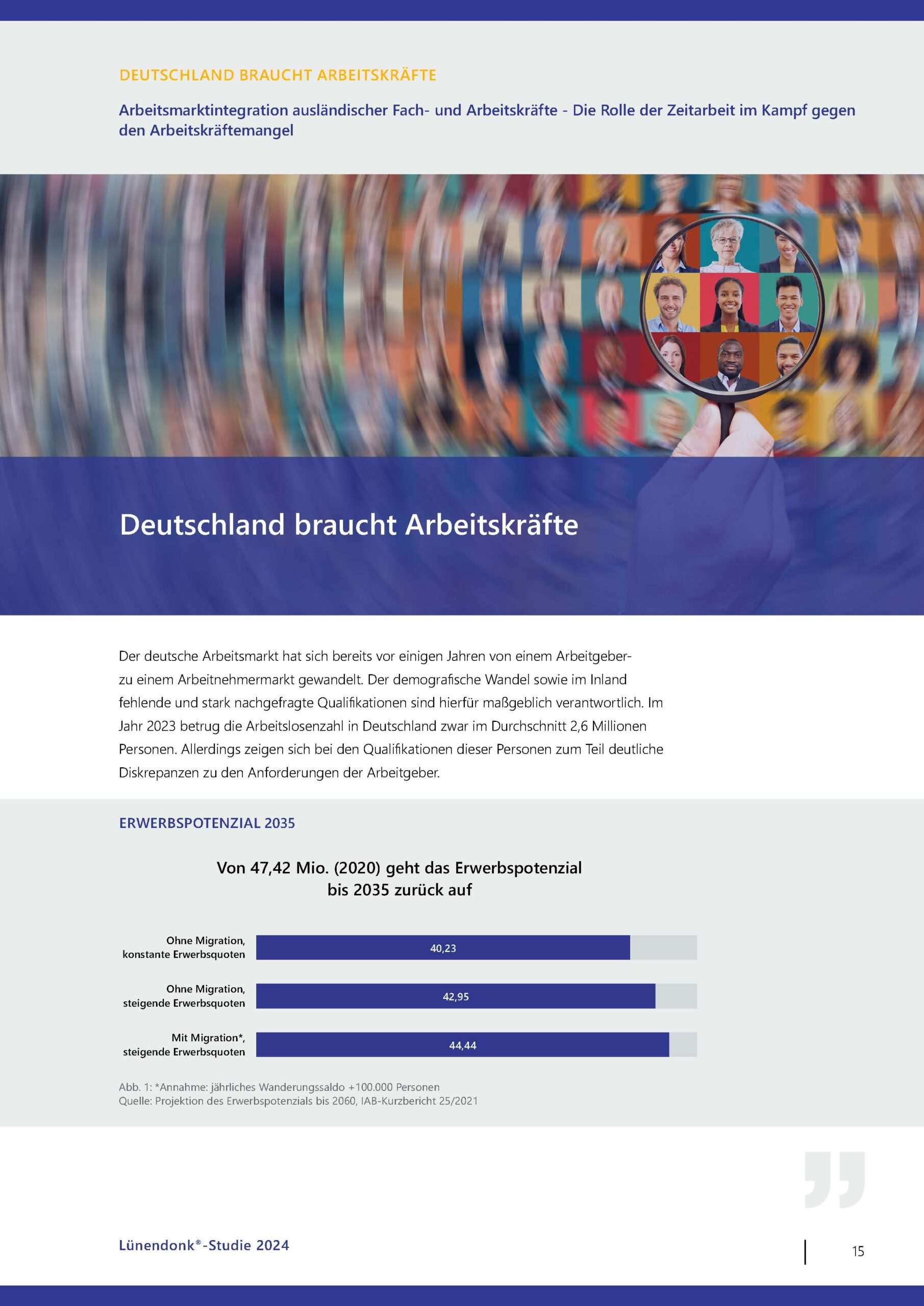 DEUTSCHLAND BRAUCHT ARBEITSKRÄFTE

Arbeitsmarktintegration ausländischer Fach- und Arbeitskräfte - Die Rolle der Zeitarbeit im Kampf gegen den Arbeitskräftemangel

Deutschland braucht Arbeitskräfte

Der deutsche Arbeitsmarkt hat sich bereits vor einigen Jahren von einem Arbeitgeber- zu einem Arbeitnehmermarkt gewandelt. Der demografische Wandel sowie im Inland fehlende und stark nachgefragte Qualifikationen sind hierfür maßgeblich verantwortlich. Im Jahr 2023 betrug die Arbeitslosenzahl in Deutschland zwar im Durchschnitt 2,6 Millionen Personen. Allerdings zeigen sich bei den Qualifikationen dieser Personen zum Teil deutliche Diskrepanzen zu den Anforderungen der Arbeitgeber.

ERWERBSPOTENZIAL 2035

Von 47,42 Mio. (2020) geht das Erwerbspotenzial bis 2035 zurück auf

Ohne Migration, konstante Erwerbsquoten 40,23

Ohne Migration, steigende Erwerbsquoten 42,95

Mit Migration*, steigende Erwerbsquoten 44,44

Abb. 1: *Annahme: jährliches Wanderungssaldo +100.000 Personen
Quelle: Projektion des Erwerbspotenzials bis 2060, IAB-Kurzbericht 25/2021

Lünendonk®-Studie 2024

15